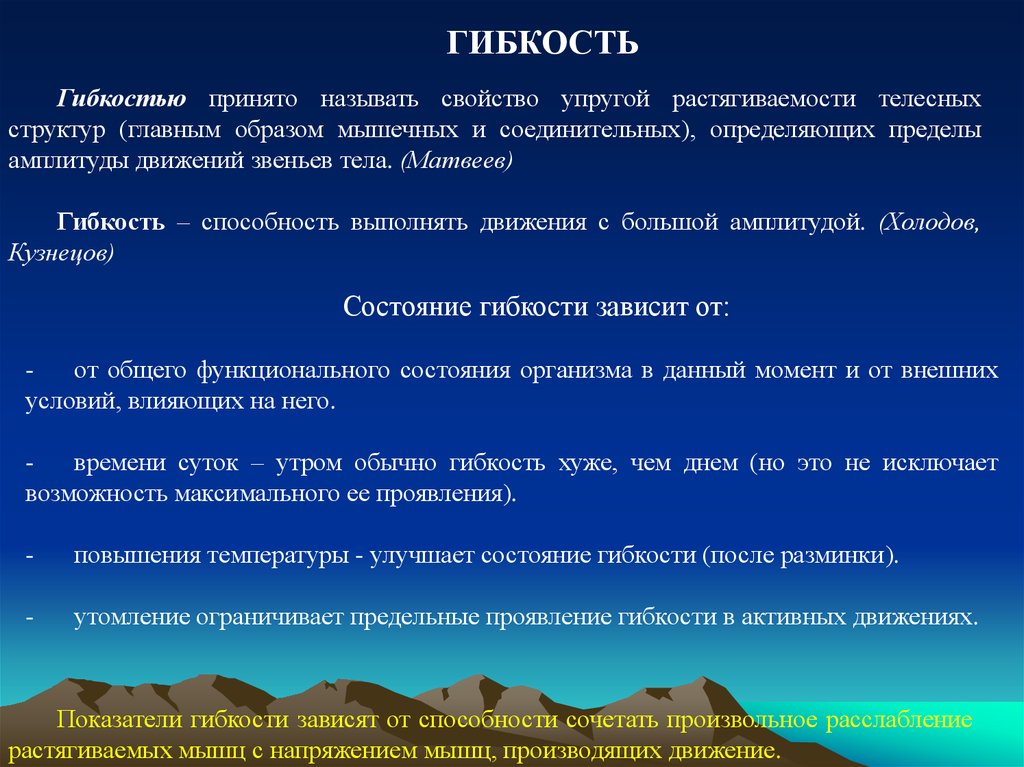 ГИБКОСТЬ

Гибкостью принято называть свойство упругой растягиваемости телесных структур (главным образом мышечных и соединительных), определяющих пределы амплитуды движений звеньев тела. (Матвеев)

Гибкость – способность выполнять движения с большой амплитудой. (Холодов, Кузнецов)

Состояние гибкости зависит от:

- от общего функционального состояния организма в данный момент и от внешних условий, влияющих на него.

- времени суток – утром обычно гибкость хуже, чем днем (но это не исключает возможность максимального ее проявления).

- повышения температуры - улучшает состояние гибкости (после разминки).

- утомление ограничивает предельные проявление гибкости в активных движениях.

Показатели гибкости зависят от способности сочетать произвольное расслабление растягиваемых мышц с напряжением мышц, производящих движение.